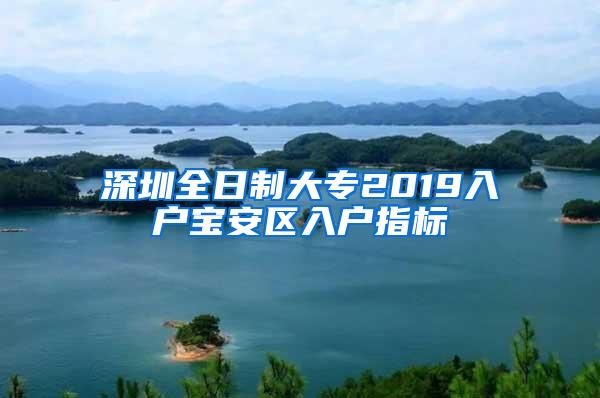 深圳全日制大专2019入户宝安区入户指标